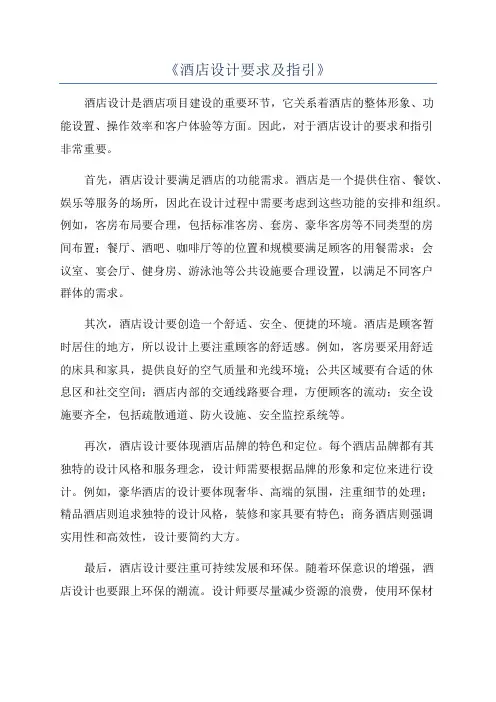 《酒店设计要求及指引》

酒店设计是酒店项目建设的重要环节，它关系着酒店的整体形象、功能设置、操作效率和客户体验等方面。因此，对于酒店设计的要求和指引非常重要。

首先，酒店设计要满足酒店的功能需求。酒店是一个提供住宿、餐饮、娱乐等服务的场所，因此在设计过程中需要考虑到这些功能的安排和组织。例如，客房布局要合理，包括标准客房、套房、豪华客房等不同类型的房间布置；餐厅、酒吧、咖啡厅等的位置和规模要满足顾客的用餐需求；会议室、宴会厅、健身房、游泳池等公共设施要合理设置，以满足不同客户群体的需求。

其次，酒店设计要创造一个舒适、安全、便捷的环境。酒店是顾客暂时居住的地方，所以设计上要注重顾客的舒适感。例如，客房要采用舒适的床具和家具，提供良好的空气质量和光线环境；公共区域要有合适的休息区和社交空间；酒店内部的交通线路要合理，方便顾客的流动；安全设施要齐全，包括疏散通道、防火设施、安全监控系统等。

再次，酒店设计要体现酒店品牌的特色和定位。每个酒店品牌都有其独特的设计风格和服务理念，设计师需要根据品牌的形象和定位来进行设计。例如，豪华酒店的设计要体现奢华、高端的氛围，注重细节的处理；精品酒店则追求独特的设计风格，装修和家具要有特色；商务酒店则强调实用性和高效性，设计要简约大方。

最后，酒店设计要注重可持续发展和环保。随着环保意识的增强，酒店设计也要跟上环保的潮流。设计师要尽量减少资源的浪费，使用环保材